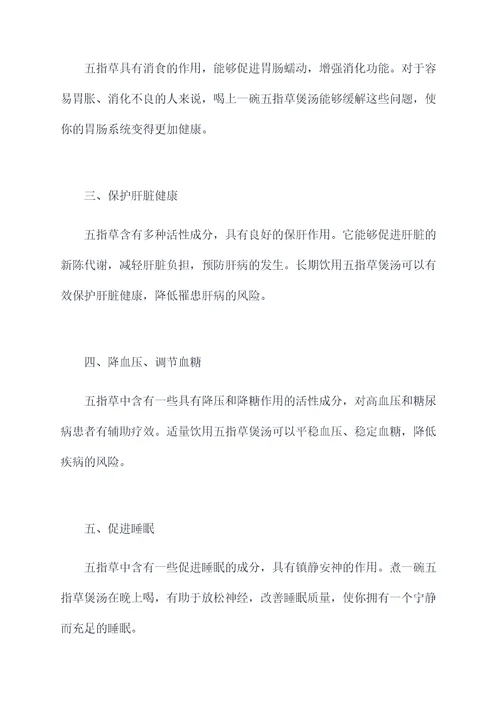 五指草具有消食的作用，能够促进胃肠蠕动，增强消化功能。对于容易胃胀、消化不良的人来说，喝上一碗五指草煲汤能够缓解这些问题，使你的胃肠系统变得更加健康。

三、保护肝脏健康

五指草含有多种活性成分，具有良好的保肝作用。它能够促进肝脏的新陈代谢，减轻肝脏负担，预防肝病的发生。长期饮用五指草煲汤可以有效保护肝脏健康，降低罹患肝病的风险。

四、降血压、调节血糖

五指草中含有一些具有降压和降糖作用的活性成分，对高血压和糖尿病患者有辅助疗效。适量饮用五指草煲汤可以平稳血压、稳定血糖，降低疾病的风险。

五、促进睡眠

五指草中含有一些促进睡眠的成分，具有镇静安神的作用。煮一碗五指草煲汤在晚上喝，有助于放松神经，改善睡眠质量，使你拥有一个宁静而充足的睡眠。